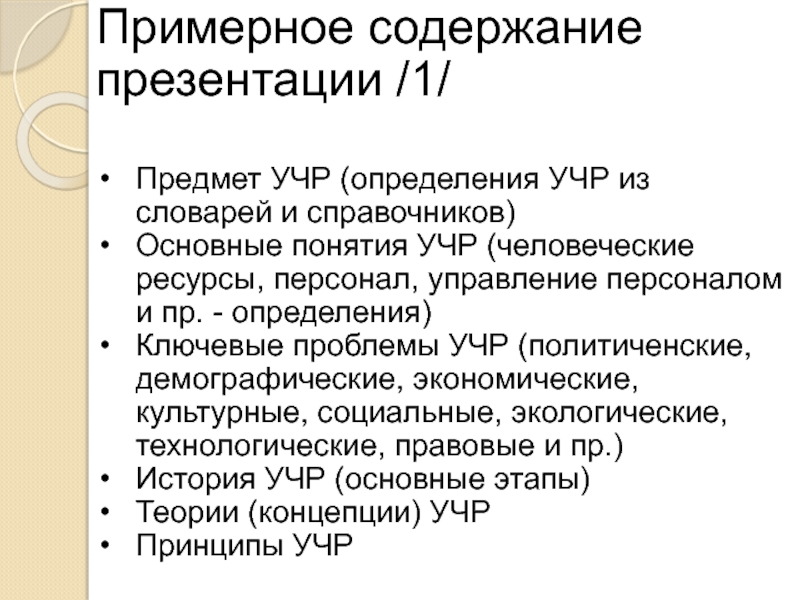 Примерное содержание презентации /1/

• Предмет УЧР (определения УЧР из словарей и справочников)
• Основные понятия УЧР (человеческие ресурсы, персонал, управление персоналом и пр. - определения)
• Ключевые проблемы УЧР (политиченские, демографические, экономические, культурные, социальные, экологические, технологические, правовые и пр.)
• История УЧР (основные этапы)
• Теории (концепции) УЧР
• Принципы УЧР